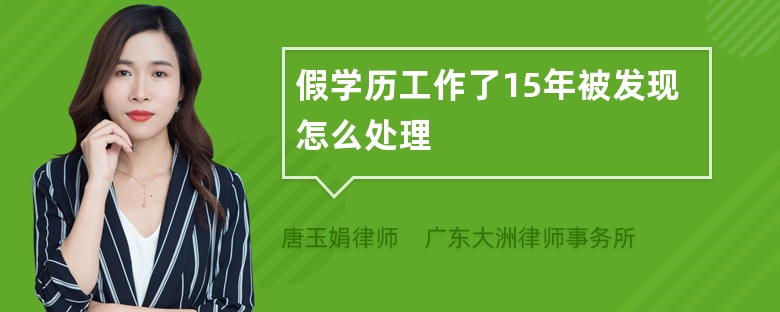 假学历工作了15年被发现怎么处理

唐玉娟律师　广东大洲律师事务所